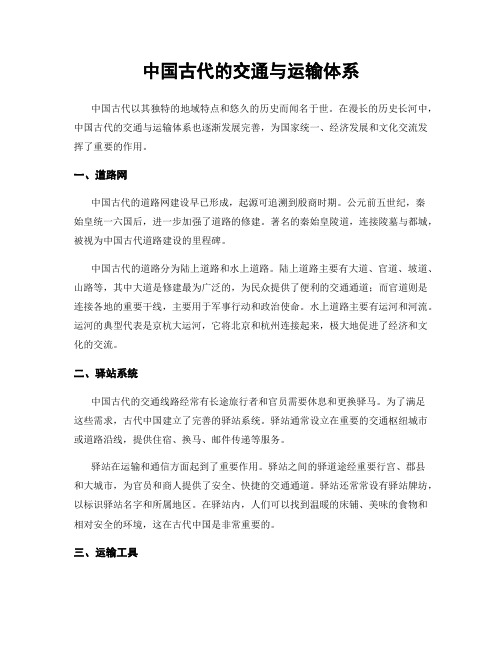 中国古代的交通与运输体系

中国古代以其独特的地域特点和悠久的历史而闻名于世。在漫长的历史长河中，中国古代的交通与运输体系也逐渐发展完善，为国家统一、经济发展和文化交流发挥了重要的作用。

一、道路网

中国古代的道路网建设早已形成，起源可追溯到殷商时期。公元前五世纪，秦始皇统一六国后，进一步加强了道路的修建。著名的秦始皇陵道，连接陵墓与都城，被视为中国古代道路建设的里程碑。

中国古代的道路分为陆上道路和水上道路。陆上道路主要有大道、官道、坡道、山路等，其中大道是修建最为广泛的，为民众提供了便利的交通通道；而官道则是连接各地的重要干线，主要用于军事行动和政治使命。水上道路主要有运河和河流。运河的典型代表是京杭大运河，它将北京和杭州连接起来，极大地促进了经济和文化的交流。

二、驿站系统

中国古代的交通线路经常有长途旅行者和官员需要休息和更换驿马。为了满足这些需求，古代中国建立了完善的驿站系统。驿站通常设立在重要的交通枢纽城市或道路沿线，提供住宿、换马、邮件传递等服务。

驿站在运输和通信方面起到了重要作用。驿站之间的驿道途经重要行宫、郡县和大城市，为官员和商人提供了安全、快捷的交通通道。驿站还常常设有驿站牌坊，以标识驿站名字和所属地区。在驿站内，人们可以找到温暖的床铺、美味的食物和相对安全的环境，这在古代中国是非常重要的。

三、运输工具